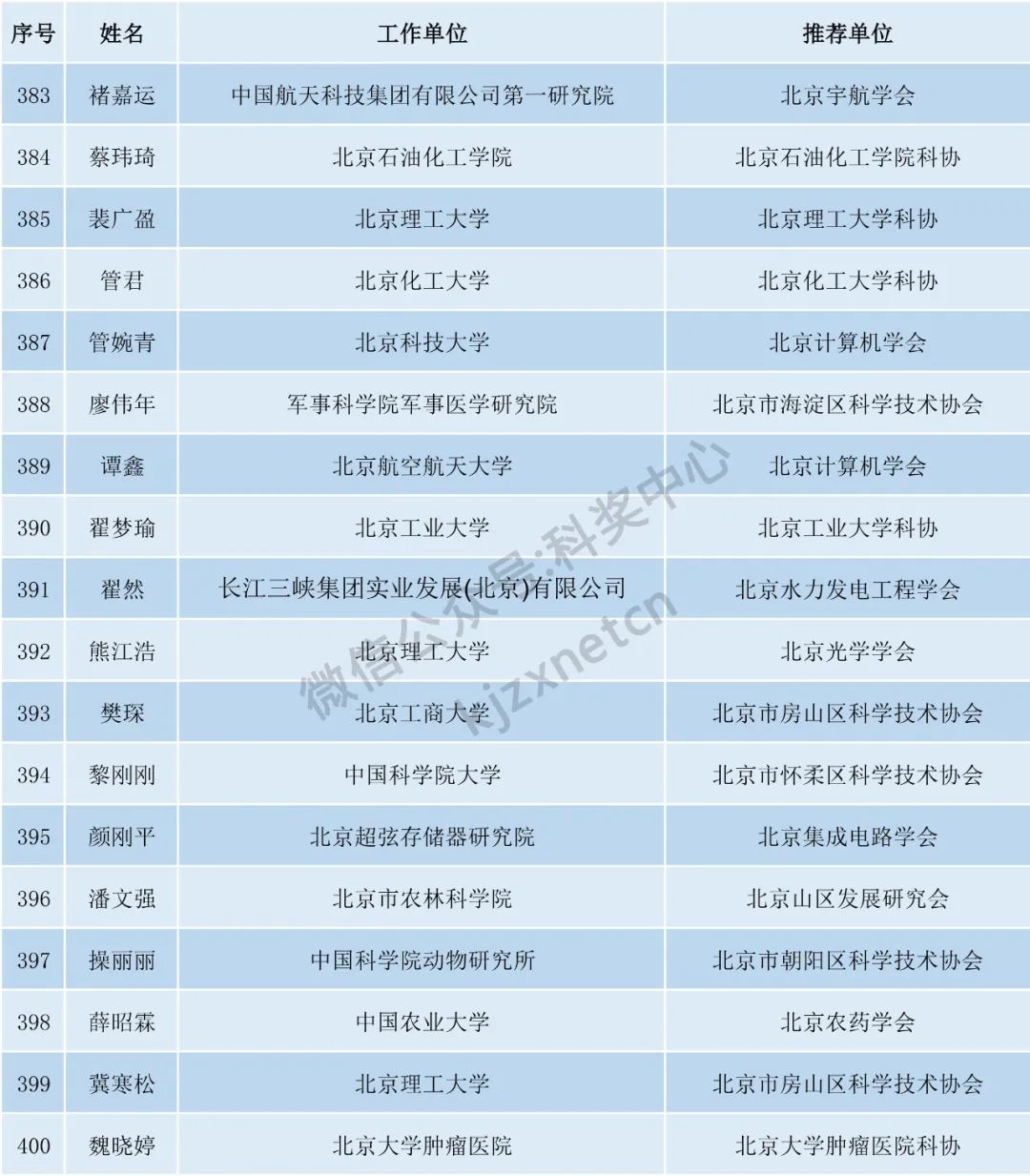 | 序号 | 姓名 | 工作单位 | 推荐单位 |
|---|---|---|---|
| 383 | 褚嘉运 | 中国航天科技集团有限公司第一研究院 | 北京宇航学会 |
| 384 | 蔡玮琦 | 北京石油化工学院 | 北京石油化工学院科协 |
| 385 | 裴广盈 | 北京理工大学 | 北京理工大学科协 |
| 386 | 管君 | 北京化工大学 | 北京化工大学科协 |
| 387 | 管婉青 | 北京科技大学 | 北京计算机学会 |
| 388 | 廖伟年 | 军事科学院军事医学研究院 | 北京市海淀区科学技术协会 |
| 389 | 谭鑫 | 北京航空航天大学 | 北京计算机学会 |
| 390 | 翟梦瑜 | 北京工业大学 | 北京工业大学科协 |
| 391 | 翟然 | 长江三峡集团实业发展(北京)有限公司 | 北京水力发电工程学会 |
| 392 | 熊江浩 | 北京理工大学 | 北京光学学会 |
| 393 | 樊琛 | 北京工商大学 | 北京市房山区科学技术协会 |
| 394 | 黎刚刚 | 中国科学院大学 | 北京市怀柔区科学技术协会 |
| 395 | 颜刚平 | 北京超弦存储器研究院 | 北京集成电路学会 |
| 396 | 潘文强 | 北京市农林科学院 | 北京山区发展研究会 |
| 397 | 操丽丽 | 中国科学院动物研究所 | 北京市朝阳区科学技术协会 |
| 398 | 薛昭霖 | 中国农业大学 | 北京农药学会 |
| 399 | 冀寒松 | 北京理工大学 | 北京市房山区科学技术协会 |
| 400 | 魏晓婷 | 北京大学肿瘤医院 | 北京大学肿瘤医院科协 |

微信公众号:科奖中心
kjzxnetcn